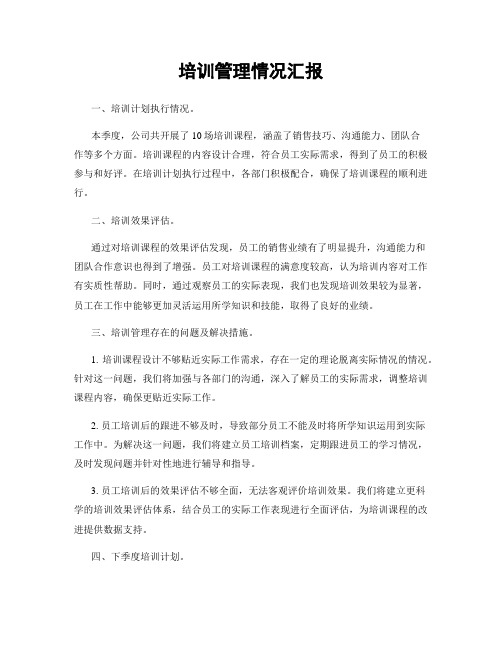 培训管理情况汇报

一、培训计划执行情况。

本季度，公司共开展了10场培训课程，涵盖了销售技巧、沟通能力、团队合作等多个方面。培训课程的内容设计合理，符合员工实际需求，得到了员工的积极参与和好评。在培训计划执行过程中，各部门积极配合，确保了培训课程的顺利进行。

二、培训效果评估。

通过对培训课程的效果评估发现，员工的销售业绩有了明显提升，沟通能力和团队合作意识也得到了增强。员工对培训课程的满意度较高，认为培训内容对工作有实质性帮助。同时，通过观察员工的实际表现，我们也发现培训效果较为显著，员工在工作中能够更加灵活运用所学知识和技能，取得了良好的业绩。

三、培训管理存在的问题及解决措施。

1. 培训课程设计不够贴近实际工作需求，存在一定的理论脱离实际情况的情况。针对这一问题，我们将加强与各部门的沟通，深入了解员工的实际需求，调整培训课程内容，确保更贴近实际工作。

2. 员工培训后的跟进不够及时，导致部分员工不能及时将所学知识运用到实际工作中。为解决这一问题，我们将建立员工培训档案，定期跟进员工的学习情况，及时发现问题并针对性地进行辅导和指导。

3. 员工培训后的效果评估不够全面，无法客观评价培训效果。我们将建立更科学的培训效果评估体系，结合员工的实际工作表现进行全面评估，为培训课程的改进提供数据支持。

四、下季度培训计划。